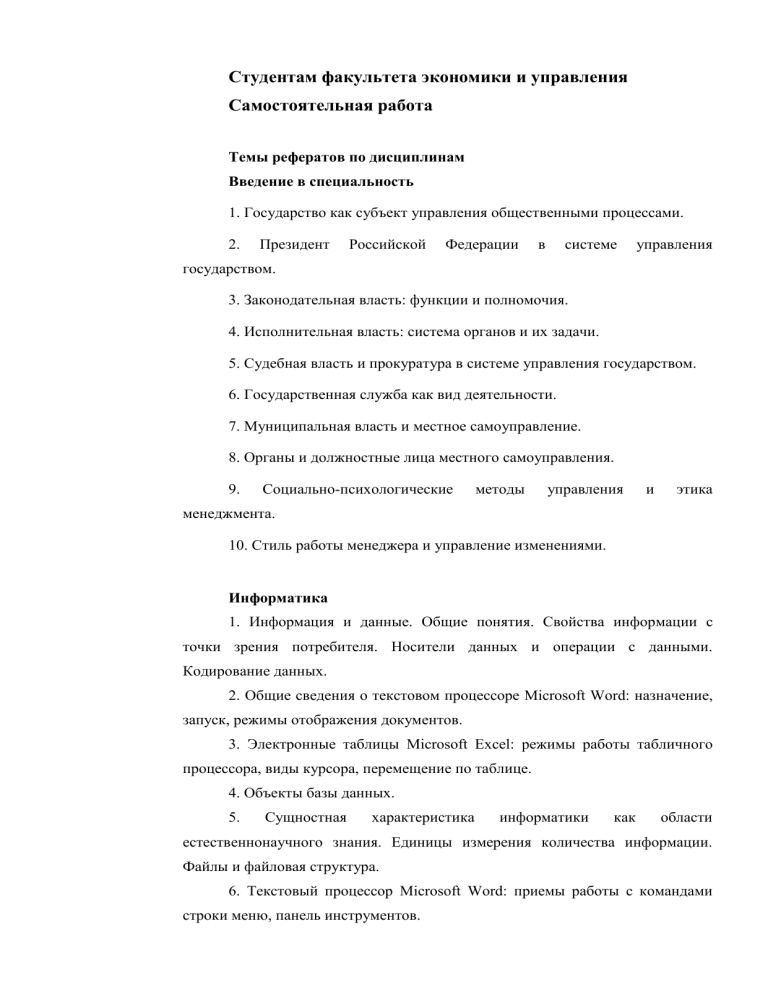 Студентам факультета экономики и управления
Самостоятельная работа

Темы рефератов по дисциплинам
Введение в специальность

1. Государство как субъект управления общественными процессами.

2. Президент Российской Федерации в системе управления государством.

3. Законодательная власть: функции и полномочия.

4. Исполнительная власть: система органов и их задачи.

5. Судебная власть и прокуратура в системе управления государством.

6. Государственная служба как вид деятельности.

7. Муниципальная власть и местное самоуправление.

8. Органы и должностные лица местного самоуправления.

9. Социально-психологические методы управления и этика менеджмента.

10. Стиль работы менеджера и управление изменениями.

Информатика
1. Информация и данные. Общие понятия. Свойства информации с точки зрения потребителя. Носители данных и операции с данными. Кодирование данных.
2. Общие сведения о текстовом процессоре Microsoft Word: назначение, запуск, режимы отображения документов.
3. Электронные таблицы Microsoft Excel: режимы работы табличного процессора, виды курсора, перемещение по таблице.
4. Объекты базы данных.
5. Сущностная характеристика информатики как области естественнонаучного знания. Единицы измерения количества информации. Файлы и файловая структура.
6. Текстовый процессор Microsoft Word: приемы работы с командами строки меню, панель инструментов.